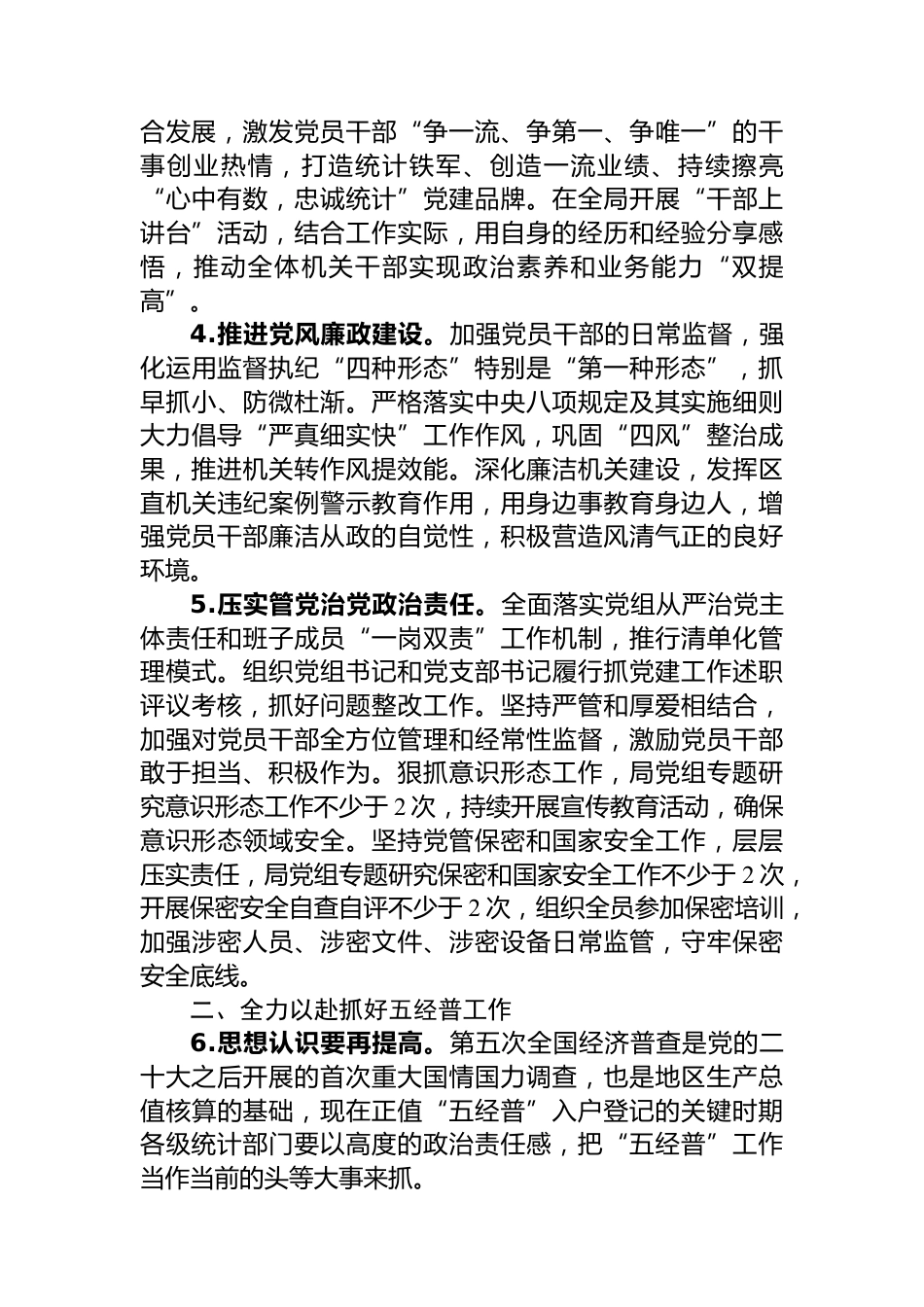 合发展，激发党员干部“争一流、争第一、争唯一”的干事创业热情，打造统计铁军、创造一流业绩、持续擦亮“心中有数，忠诚统计”党建品牌。在全局开展“干部上讲台”活动，结合工作实际，用自身的经历和经验分享感悟，推动全体机关干部实现政治素养和业务能力“双提高”。

4.推进党风廉政建设。加强党员干部的日常监督，强化运用监督执纪“四种形态”特别是“第一种形态”，抓早抓小、防微杜渐。严格落实中央八项规定及其实施细则大力倡导“严真细实快”工作作风，巩固“四风”整治成果，推进机关转作风提效能。深化廉洁机关建设，发挥区直机关违纪案例警示教育作用，用身边事教育身边人，增强党员干部廉洁从政的自觉性，积极营造风清气正的良好环境。

5.压实管党治党政治责任。全面落实党组从严治党主体责任和班子成员“一岗双责”工作机制，推行清单化管理模式。组织党组书记和党支部书记履行抓党建工作述职评议考核，抓好问题整改工作。坚持严管和厚爱相结合，加强对党员干部全方位管理和经常性监督，激励党员干部敢于担当、积极作为。狠抓意识形态工作，局党组专题研究意识形态工作不少于2次，持续开展宣传教育活动，确保意识形态领域安全。坚持党管保密和国家安全工作，层层压实责任，局党组专题研究保密和国家安全工作不少于2次，开展保密安全自查自评不少于2次，组织全员参加保密培训，加强涉密人员、涉密文件、涉密设备日常监管，守牢保密安全底线。

二、全力以赴抓好五经普工作

6.思想认识要再提高。第五次全国经济普查是党的二十大之后开展的首次重大国情国力调查，也是地区生产总值核算的基础，现在正值“五经普”入户登记的关键时期各级统计部门要以高度的政治责任感，把“五经普”工作当作当前的头等大事来抓。